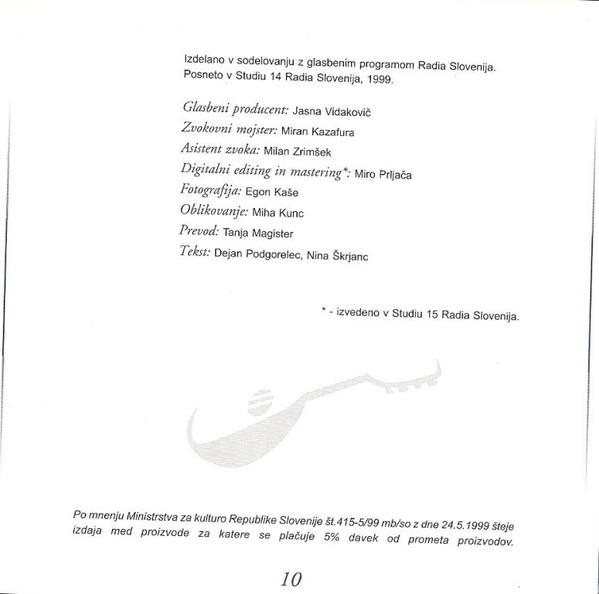 Izdelano v sodelovanju z glasbenim programom Radia Slovenija. Posneto v Studiu 14 Radia Slovenija, 1999.

Glasbeni producent: Jasna Vidakovič
Zvokovni mojster: Miran Kazafura
Asistent zvoka: Milan Zrimšek
Digitalni editing in mastering*: Miro Prljača
Fotografija: Egon Kaše
Oblikovanje: Miha Kunc
Prevod: Tanja Magister
Tekst: Dejan Podgorelec, Nina Škrjanc

* - izvedeno v Studiu 15 Radia Slovenija.

Po mnenju Ministrstva za kulturo Republike Slovenije št.415-5/99 mb/so z dne 24.5.1999 šteje izdaja med proizvode za katere se plačuje 5% davek od prometa proizvodov.

10